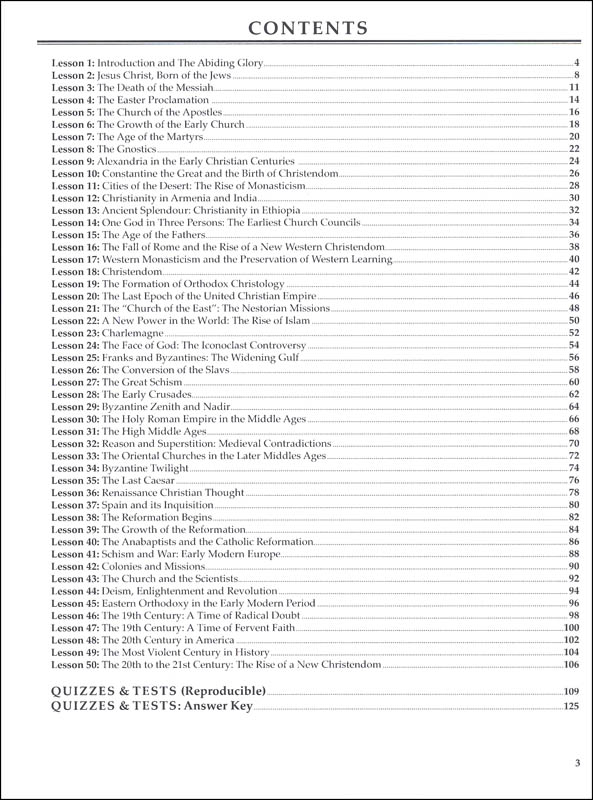 CONTENTS

Lesson 1: Introduction and The Abiding Glory 4
Lesson 2: Jesus Christ, Born of the Jews 8
Lesson 3: The Death of the Messiah 11
Lesson 4: The Easter Proclamation 14
Lesson 5: The Church of the Apostles 16
Lesson 6: The Growth of the Early Church 18
Lesson 7: The Age of the Martyrs 20
Lesson 8: The Gnostics 22
Lesson 9: Alexandria in the Early Christian Centuries 24
Lesson 10: Constantine the Great and the Birth of Christendom 26
Lesson 11: Cities of the Desert: The Rise of Monasticism 28
Lesson 12: Christianity in Armenia and India 30
Lesson 13: Ancient Splendour: Christianity in Ethiopia 32
Lesson 14: One God in Three Persons: The Earliest Church Councils 34
Lesson 15: The Age of the Fathers 36
Lesson 16: The Fall of Rome and the Rise of a New Western Christendom 38
Lesson 17: Western Monasticism and the Preservation of Western Learning 40
Lesson 18: Christendom 42
Lesson 19: The Formation of Orthodox Christology 44
Lesson 20: The Last Epoch of the United Christian Empire 46
Lesson 21: The "Church of the East": The Nestorian Missions 48
Lesson 22: A New Power in the World: The Rise of Islam 50
Lesson 23: Charlemagne 52
Lesson 24: The Face of God: The Iconoclast Controversy 54
Lesson 25: Franks and Byzantines: The Widening Gulf 56
Lesson 26: The Conversion of the Slavs 58
Lesson 27: The Great Schism 60
Lesson 28: The Early Crusades 62
Lesson 29: Byzantine Zenith and Nadir 64
Lesson 30: The Holy Roman Empire in the Middle Ages 66
Lesson 31: The High Middle Ages 68
Lesson 32: Reason and Superstition: Medieval Contradictions 70
Lesson 33: The Oriental Churches in the Later Middles Ages 72
Lesson 34: Byzantine Twilight 74
Lesson 35: The Last Caesar 76
Lesson 36: Renaissance Christian Thought 78
Lesson 37: Spain and its Inquisition 80
Lesson 38: The Reformation Begins 82
Lesson 39: The Growth of the Reformation 84
Lesson 40: The Anabaptists and the Catholic Reformation 86
Lesson 41: Schism and War: Early Modern Europe 88
Lesson 42: Colonies and Missions 90
Lesson 43: The Church and the Scientists 92
Lesson 44: Deism, Enlightenment and Revolution 94
Lesson 45: Eastern Orthodoxy in the Early Modern Period 96
Lesson 46: The 19th Century: A Time of Radical Doubt 98
Lesson 47: The 19th Century: A Time of Fervent Faith 100
Lesson 48: The 20th Century in America 102
Lesson 49: The Most Violent Century in History 104
Lesson 50: The 20th to the 21st Century: The Rise of a New Christendom 106

QUIZZES & TESTS (Reproducible) 109
QUIZZES & TESTS: Answer Key 125

3